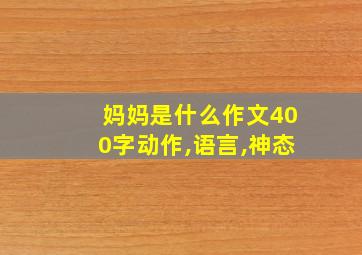 妈妈是什么作文400字动作,语言,神态